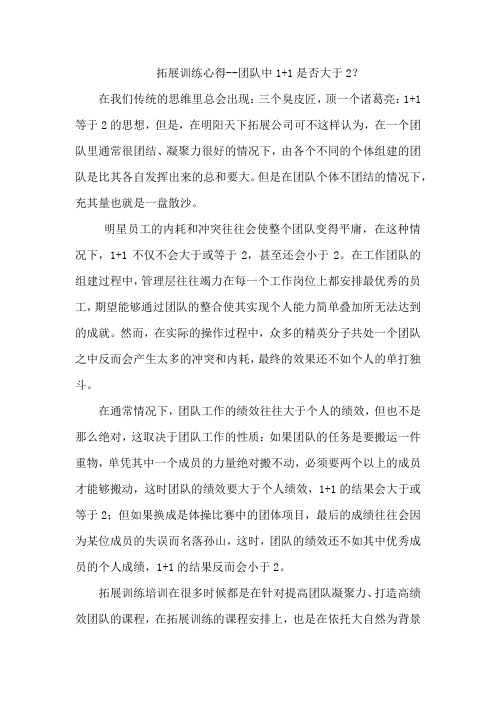 拓展训练心得--团队中 1+1 是否大于 2?

在我们传统的思维里总会出现：三个臭皮匠，顶一个诸葛亮：1+1 等于 2 的思想，但是，在明阳天下拓展公司可不这样认为，在一个团队里通常很团结、凝聚力很好的情况下，由各个不同的个体组建的团队是比其各自发挥出来的总和要大。但是在团队个体不团结的情况下，充其量也就是一盘散沙。

明星员工的内耗和冲突往往会使整个团队变得平庸，在这种情况下，1+1 不仅不会大于或等于 2，甚至还会小于 2。在工作团队的组建过程中，管理层往往竭力在每一个工作岗位上都安排最优秀的员工，期望能够通过团队的整合使其实现个人能力简单叠加所无法达到的成就。然而，在实际的操作过程中，众多的精英分子共处一个团队之中反而会产生太多的冲突和内耗，最终的效果还不如个人的单打独斗。

在通常情况下，团队工作的绩效往往大于个人的绩效，但也不是那么绝对，这取决于团队工作的性质：如果团队的任务是要搬运一件重物，单凭其中一个成员的力量绝对搬不动，必须要两个以上的成员才能够搬动，这时团队的绩效要大于个人绩效，1+1 的结果会大于或等于 2；但如果换成是体操比赛中的团体项目，最后的成绩往往会因为某位成员的失误而名落孙山，这时，团队的绩效还不如其中优秀成员的个人成绩，1+1 的结果反而会小于 2。

拓展训练培训在很多时候都是在针对提高团队凝聚力、打造高绩效团队的课程，在拓展训练的课程安排上，也是在依托大自然为背景